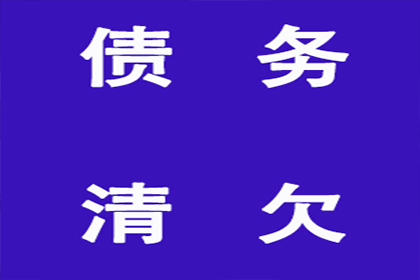 债 务

清 欠